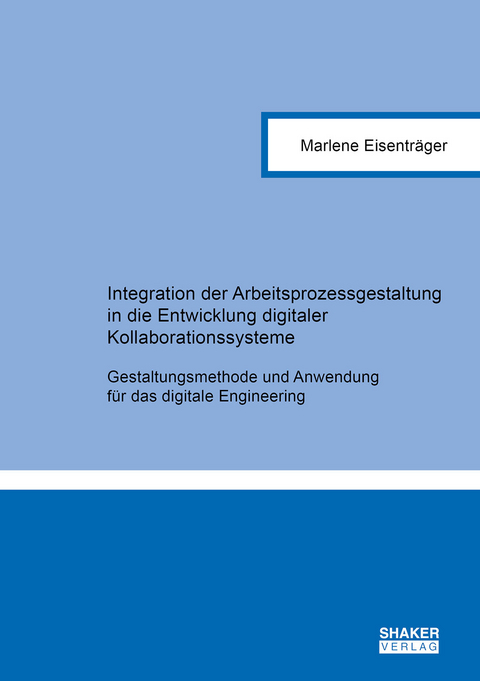 Marlene Eisenträger

Integration der Arbeitsprozessgestaltung in die Entwicklung digitaler Kollaborationssysteme

Gestaltungsmethode und Anwendung für das digitale Engineering

SHAKER
VERLAG